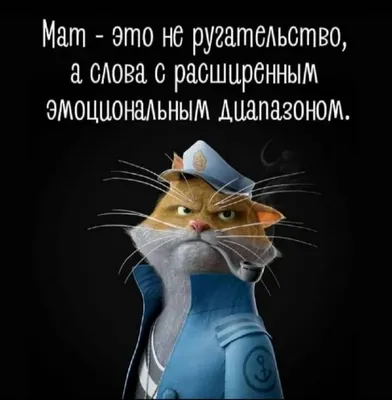 Мат - это не ругательство, а слова с расширенным эмоциональным диапазоном.